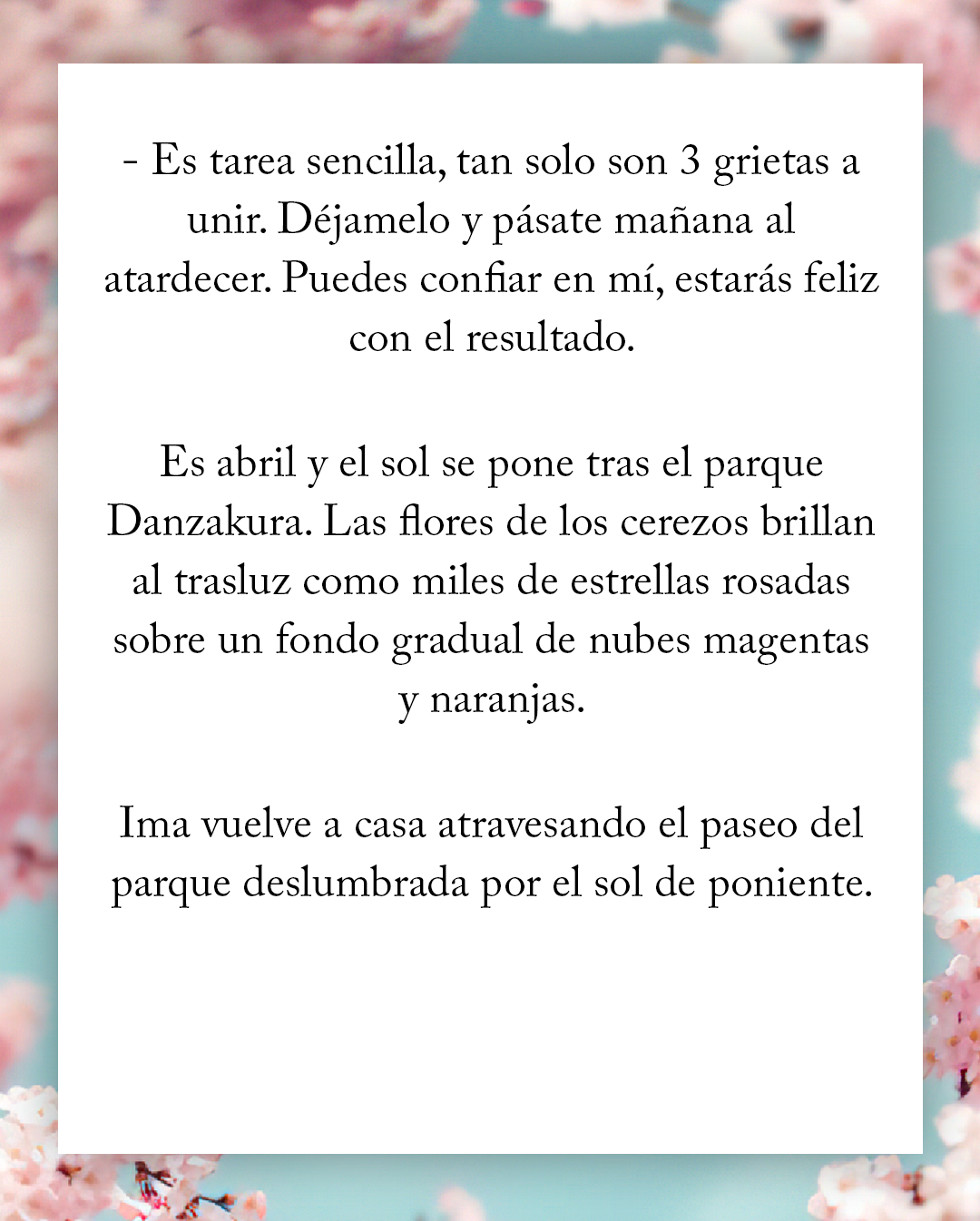 - Es tarea sencilla, tan solo son 3 grietas a unir. Déjamelo y pásate mañana al atardecer. Puedes confiar en mí, estarás feliz con el resultado.

Es abril y el sol se pone tras el parque Danzakura. Las flores de los cerezos brillan al trasluz como miles de estrellas rosadas sobre un fondo gradual de nubes magentas y naranjas.

Ima vuelve a casa atravesando el paseo del parque deslumbrada por el sol de poniente.